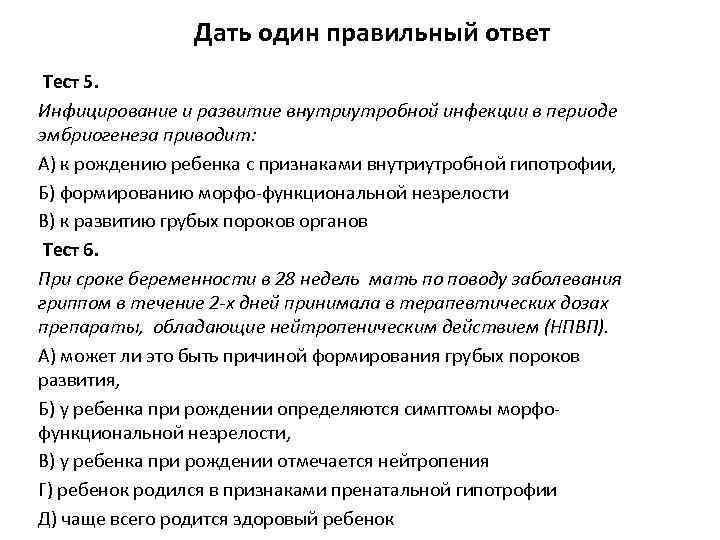 Дать один правильный ответ

Тест 5.

Инфицирование и развитие внутриутробной инфекции в периоде эмбриогенеза приводит:

А) к рождению ребенка с признаками внутриутробной гипотрофии,

Б) формированию морфо-функциональной незрелости

В) к развитию грубых пороков органов

Тест 6.

При сроке беременности в 28 недель мать по поводу заболевания гриппом в течение 2-х дней принимала в терапевтических дозах препараты, обладающие нейтропеническим действием (НПВП).

А) может ли это быть причиной формирования грубых пороков развития,

Б) у ребенка при рождении определяются симптомы морфо-функциональной незрелости,

В) у ребенка при рождении отмечается нейтропения

Г) ребенок родился в признаками пренатальной гипотрофии

Д) чаще всего родится здоровый ребенок